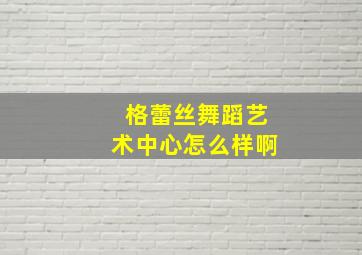 格蕾丝舞蹈艺术中心怎么样啊